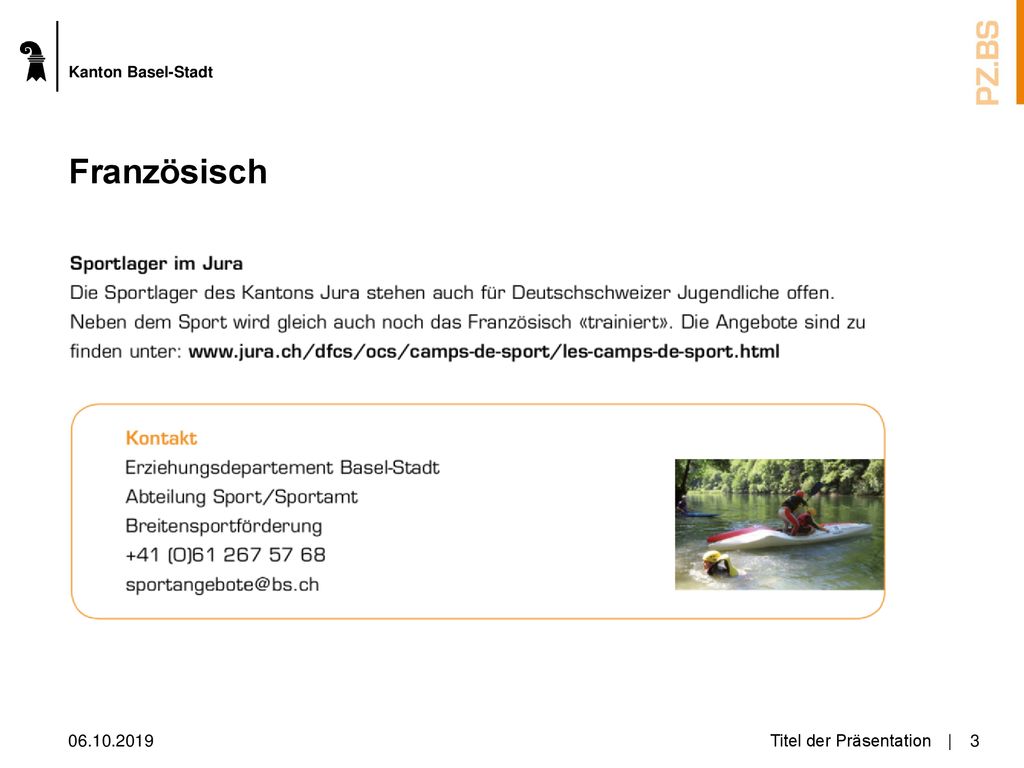 Kanton Basel-Stadt

PZ.BS

Französisch

Sportlager im Jura
Die Sportlager des Kantons Jura stehen auch für Deutschschweizer Jugendliche offen. Neben dem Sport wird gleich auch noch das Französisch «trainiert». Die Angebote sind zu finden unter: www.jura.ch/dfcs/ocs/camps-de-sport/les-camps-de-sport.html

Kontakt
Erziehungsdepartement Basel-Stadt
Abteilung Sport/Sportamt
Breitensportförderung
+41 (0)61 267 57 68
sportangebote@bs.ch

06.10.2019

Titel der Präsentation | 3